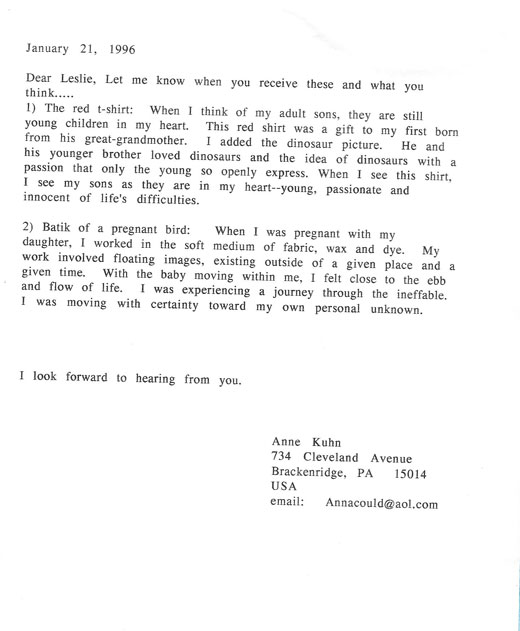 January 21, 1996

Dear Leslie, Let me know when you receive these and what you think.....
1) The red t-shirt: When I think of my adult sons, they are still young children in my heart. This red shirt was a gift to my first born from his great-grandmother. I added the dinosaur picture. He and his younger brother loved dinosaurs and the idea of dinosaurs with a passion that only the young so openly express. When I see this shirt, I see my sons as they are in my heart--young, passionate and innocent of life's difficulties.

2) Batik of a pregnant bird: When I was pregnant with my daughter, I worked in the soft medium of fabric, wax and dye. My work involved floating images, existing outside of a given place and a given time. With the baby moving within me, I felt close to the ebb and flow of life. I was experiencing a journey through the ineffable. I was moving with certainty toward my own personal unknown.

I look forward to hearing from you.

Anne Kuhn
734 Cleveland Avenue
Brackenridge, PA 15014
USA
email: Annacould@aol.com